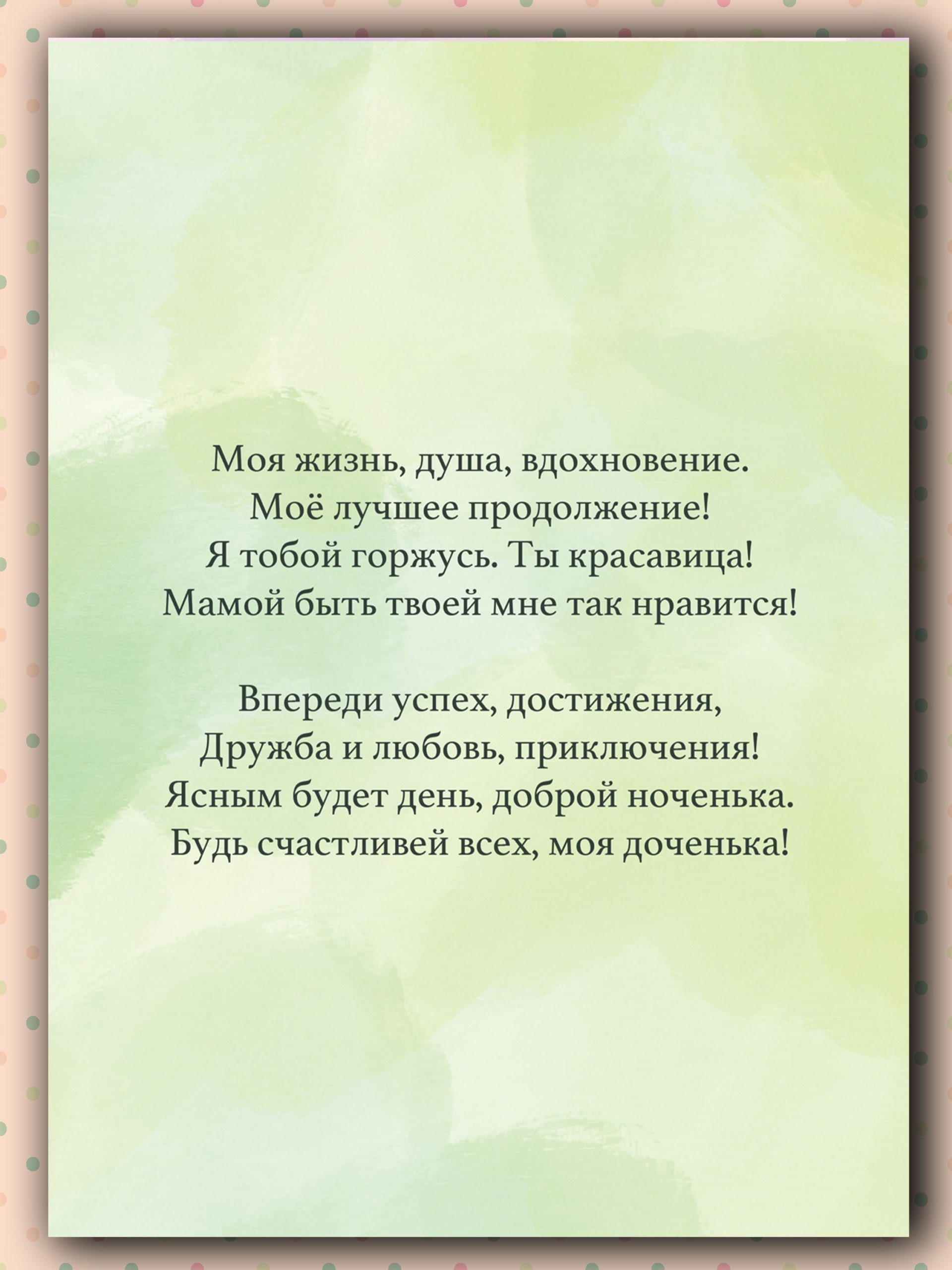 Моя жизнь, душа, вдохновение.
Моё лучшее продолжение!
Я тобой горжусь. Ты красавица!
Мамой быть твоей мне так нравится!

Впереди успех, достижения,
Дружба и любовь, приключения!
Ясным будет день, доброй ноченька.
Будь счастливей всех, моя доченька!